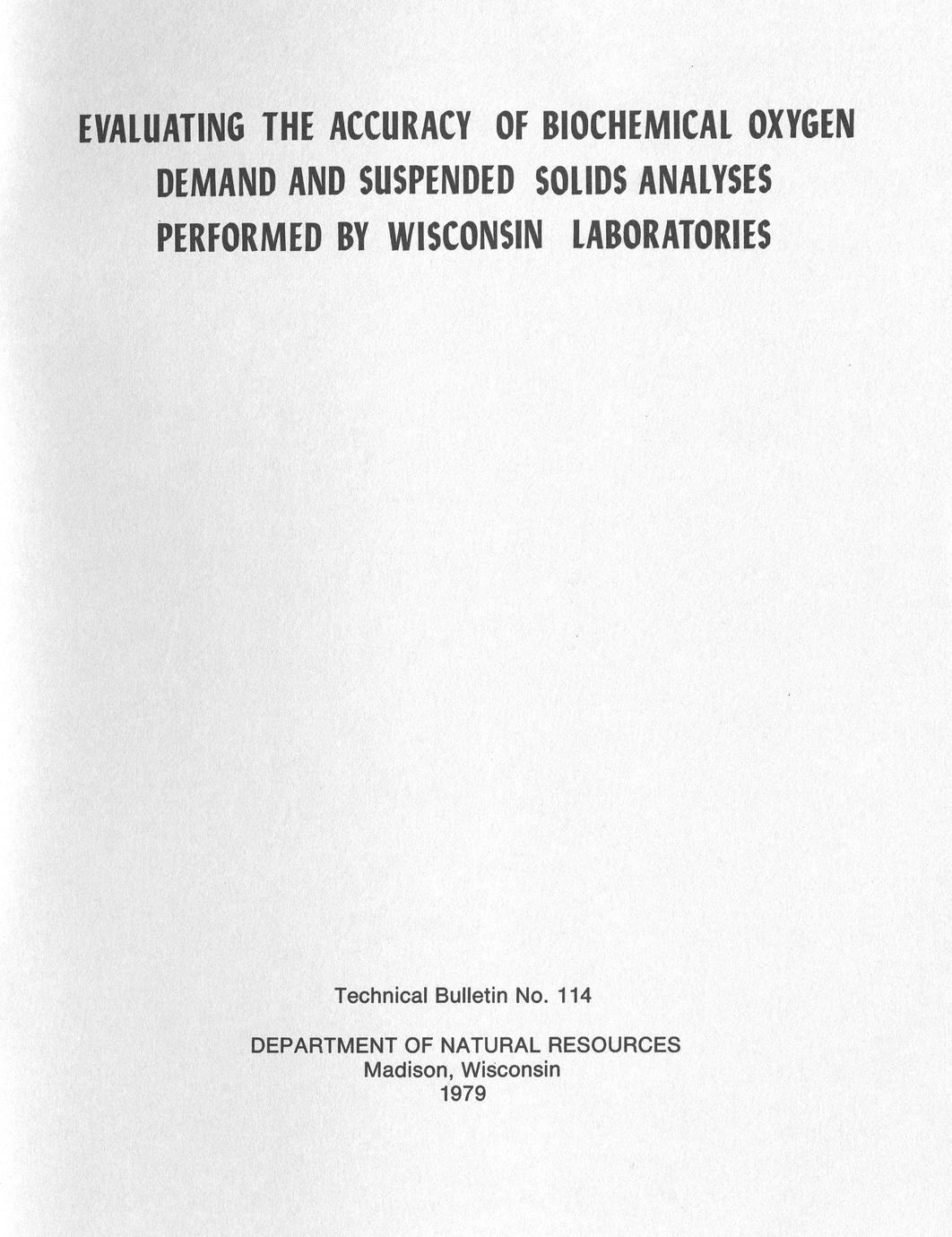 EVALUATING THE ACCURACY OF BIOCHEMICAL OXYGEN DEMAND AND SUSPENDED SOLIDS ANALYSES PERFORMED BY WISCONSIN LABORATORIES

Technical Bulletin No. 114

DEPARTMENT OF NATURAL RESOURCES
Madison, Wisconsin
1979